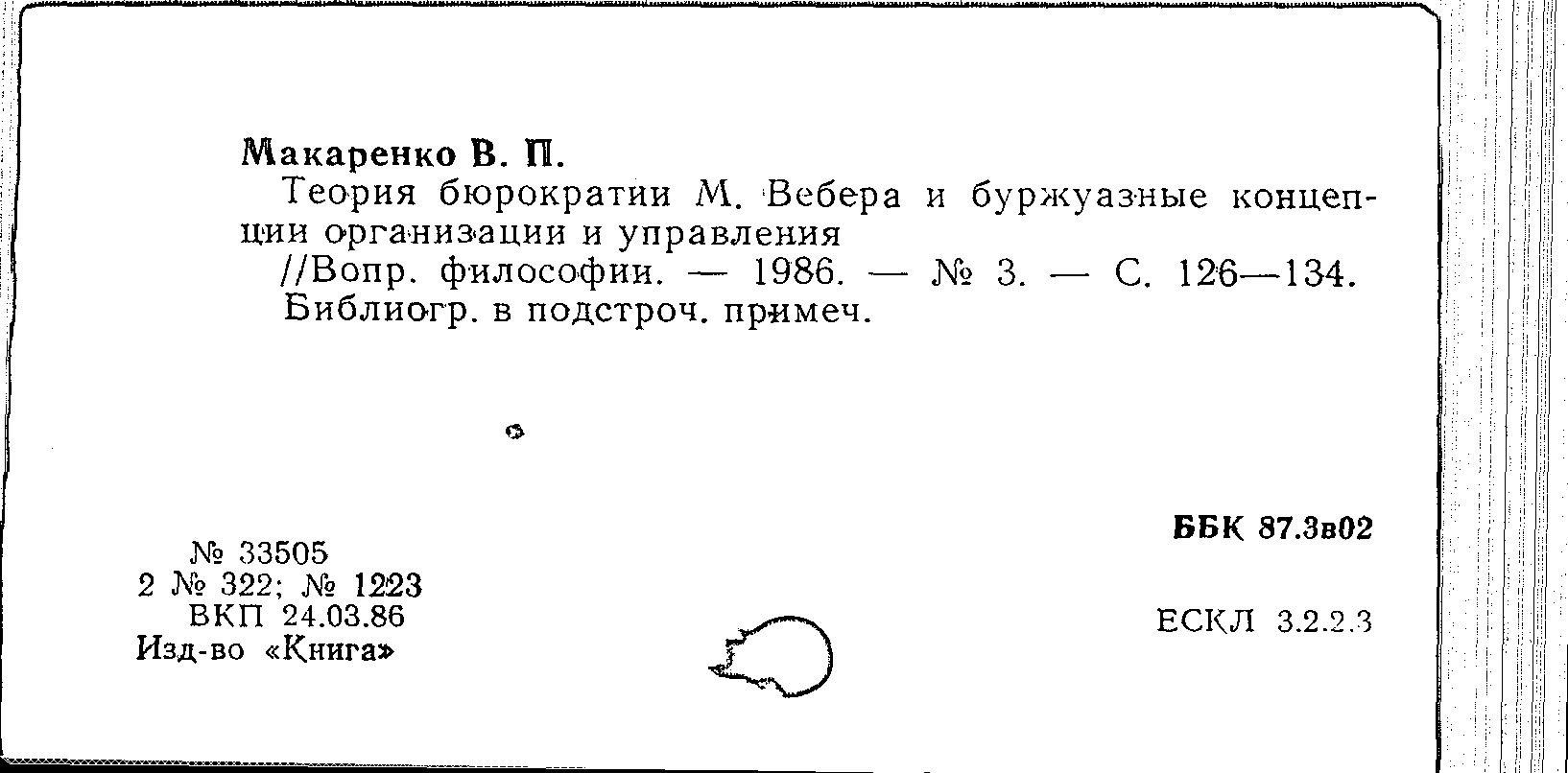 Макаренко В. П.

Теория бюрократии М. Вебера и буржуазные концепции организации и управления

//Вопр. философии. — 1986. — № 3. — С. 126—134.

Библиогр. в подстроч. примеч.

ББК 87.3в02

№ 33505
2 № 322; № 1223
ВКП 24.03.86
Изд-во «Книга»

ЕСКЛ 3.2.2.3